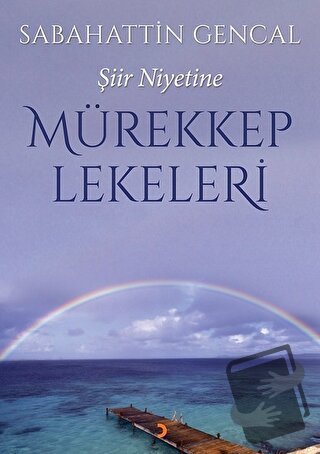 SABAHATTİN GENCAL

Şiir Niyetine

MÜREKKEP LEKELERİ